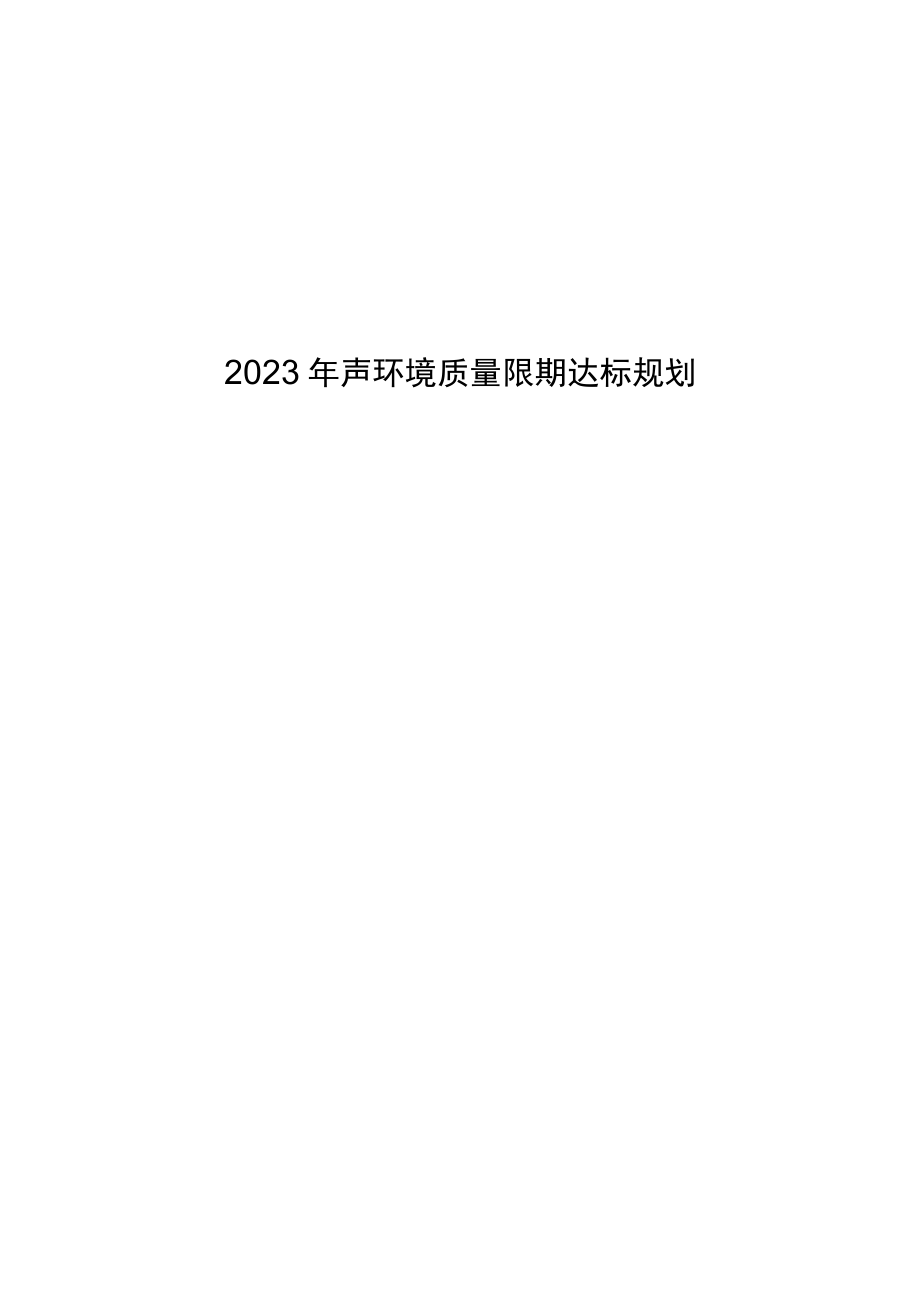 2023年声环境质量限期达标规划